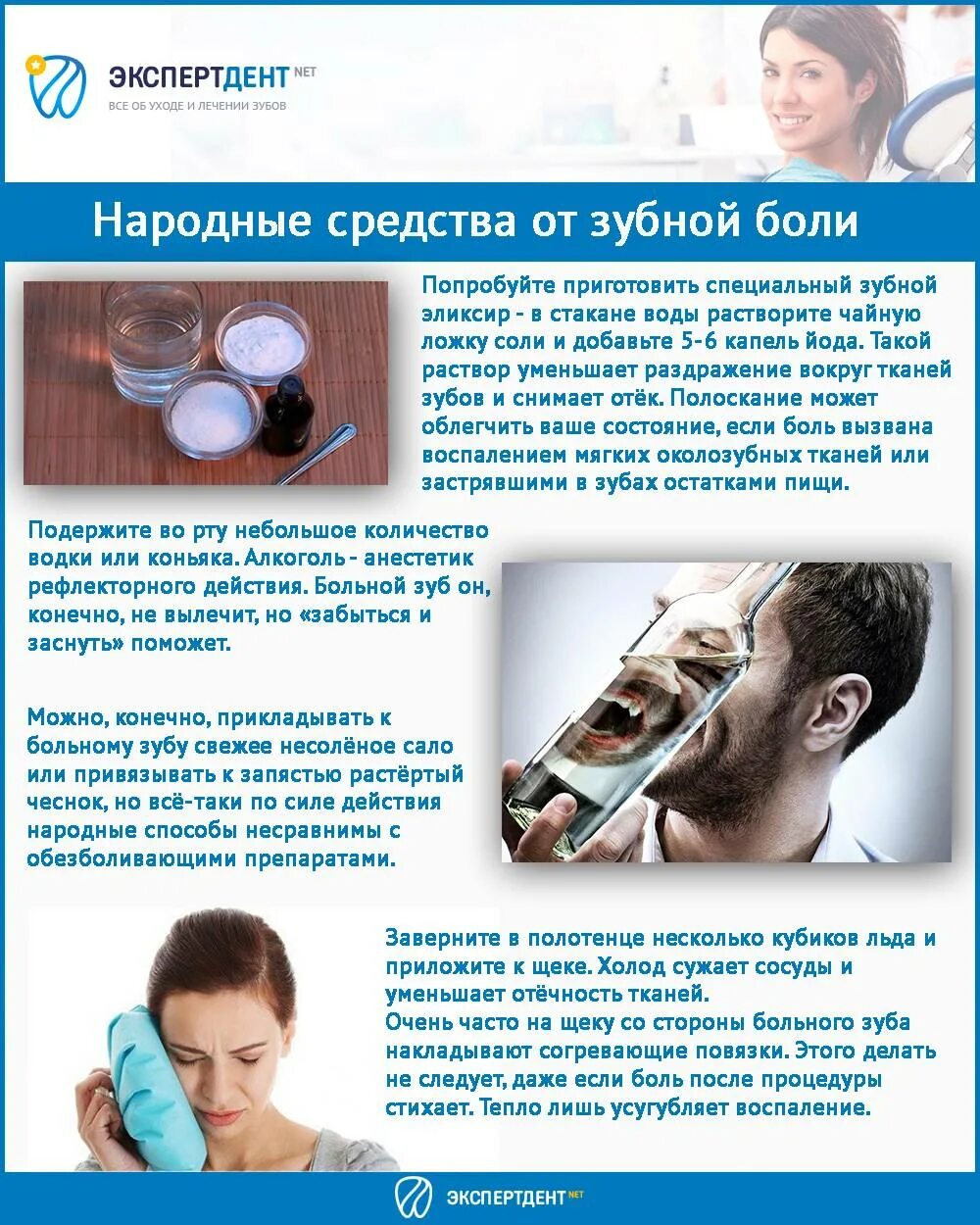 ЭКСПЕРТДЕНТ NET
ВСЕ ОБ УХОДЕ И ЛЕЧЕНИИ ЗУБОВ

Народные средства от зубной боли

Попробуйте приготовить специальный зубной эликсир - в стакане воды растворите чайную ложку соли и добавьте 5-6 капель йода. Такой раствор уменьшает раздражение вокруг тканей зубов и снимает отёк. Полоскание может облегчить ваше состояние, если боль вызвана воспалением мягких околозубных тканей или застрявшими в зубах остатками пищи.

Подержите во рту небольшое количество водки или коньяка. Алкоголь - анестетик рефлекторного действия. Больной зуб он, конечно, не вылечит, но «забыться и заснуть» поможет.

Можно, конечно, прикладывать к больному зубу свежее несолёное сало или привязывать к запястью растёртый чеснок, но всё-таки по силе действия народные способы несравнимы с обезболивающими препаратами.

Заверните в полотенце несколько кубиков льда и приложите к щеке. Холод сужает сосуды и уменьшает отёчность тканей.
Очень часто на щеку со стороны больного зуба накладывают согревающие повязки. Этого делать не следует, даже если боль после процедуры стихает. Тепло лишь усугубляет воспаление.

ЭКСПЕРТДЕНТ NET